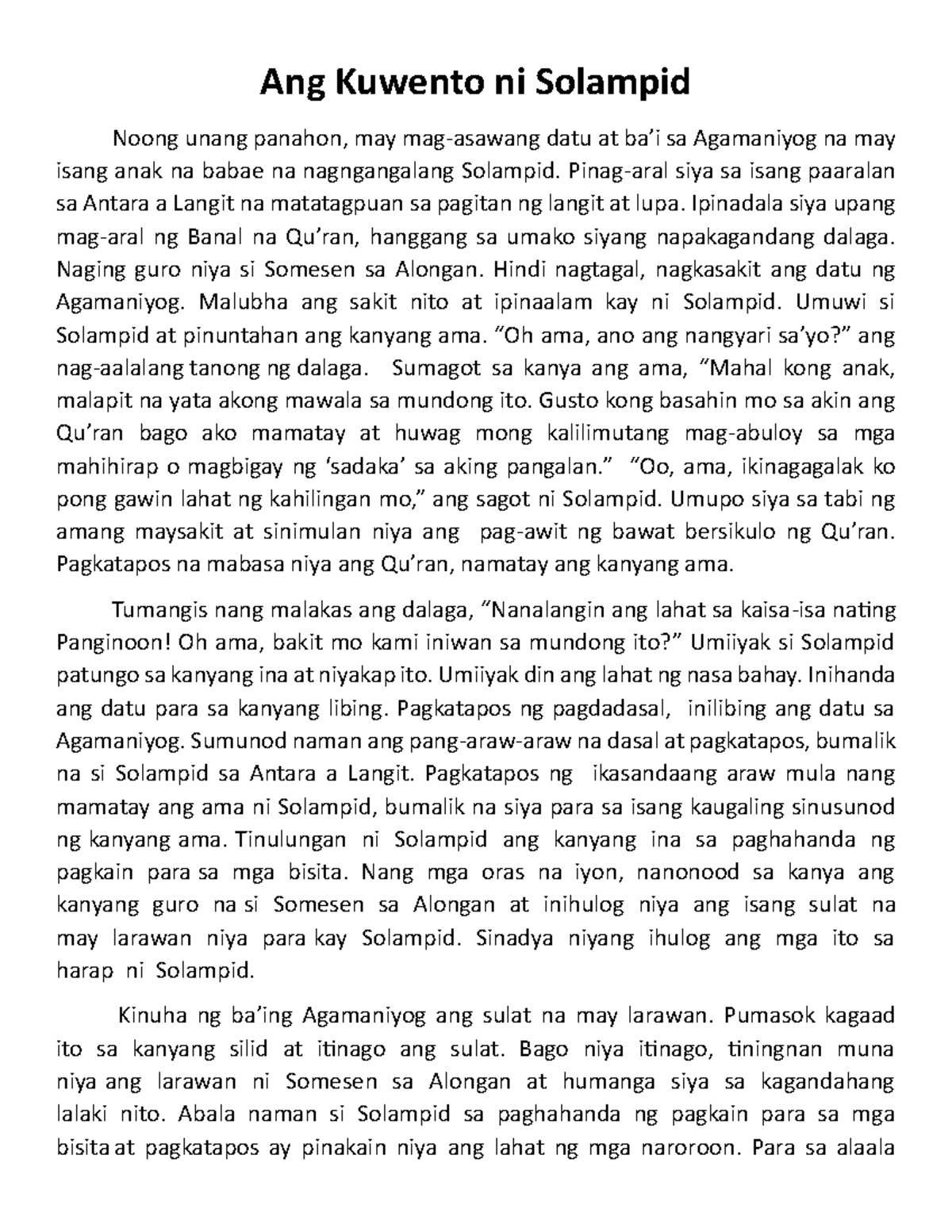 Ang Kuwento ni Solampid

Noong unang panahon, may mag-asawang datu at ba'i sa Agamaniyog na may isang anak na babae na nagngangalang Solampid. Pinag-aral siya sa isang paaralan sa Antara a Langit na matatagpuan sa pagitan ng langit at lupa. Ipinadala siya upang mag-aral ng Banal na Qu'ran, hanggang sa umako siyang napakagandang dalaga. Naging guro niya si Somesen sa Alongan. Hindi nagtagal, nagkasakit ang datu ng Agamaniyog. Malubha ang sakit nito at ipinaalam kay ni Solampid. Umuwi si Solampid at pinuntahan ang kanyang ama. "Oh ama, ano ang nangyari sa'yo?" ang nag-aalalang tanong ng dalaga. Sumagot sa kanya ang ama, "Mahal kong anak, malapit na yata akong mawala sa mundong ito. Gusto kong basahin mo sa akin ang Qu'ran bago ako mamatay at huwag mong kalilimutang mag-abuloy sa mga mahihirap o magbigay ng 'sadaka' sa aking pangalan." "Oo, ama, ikinagagalak ko pong gawin lahat ng kahilingan mo," ang sagot ni Solampid. Umupo siya sa tabi ng amang maysakit at sinimulan niya ang pag-awit ng bawat bersikulo ng Qu'ran. Pagkatapos na mabasa niya ang Qu'ran, namatay ang kanyang ama.

Tumangis nang malakas ang dalaga, "Nanalangin ang lahat sa kaisa-isa nating Panginoon! Oh ama, bakit mo kami iniwan sa mundong ito?" Umiiyak si Solampid patungo sa kanyang ina at niyakap ito. Umiiyak din ang lahat ng nasa bahay. Inihanda ang datu para sa kanyang libing. Pagkatapos ng pagdadasal, inilibing ang datu sa Agamaniyog. Sumunod naman ang pang-araw-araw na dasal at pagkatapos, bumalik na si Solampid sa Antara a Langit. Pagkatapos ng ikasandaang araw mula nang mamatay ang ama ni Solampid, bumalik na siya para sa isang kaugaling sinusunod ng kanyang ama. Tinulungan ni Solampid ang kanyang ina sa paghahanda ng pagkain para sa mga bisita. Nang mga oras na iyon, nanonood sa kanya ang kanyang guro na si Somesen sa Alongan at inihulog niya ang isang sulat na may larawan niya para kay Solampid. Sinadya niyang ihulog ang mga ito sa harap ni Solampid.

Kinuha ng ba'ing Agamaniyog ang sulat na may larawan. Pumasok kagaad ito sa kanyang silid at itinago ang sulat. Bago niya itinago, tiningnan muna niya ang larawan ni Somesen sa Alongan at humanga siya sa kagandahang lalaki nito. Abala naman si Solampid sa paghahanda ng pagkain para sa mga bisita at pagkatapos ay pinakain niya ang lahat ng mga naroroon. Para sa alaala